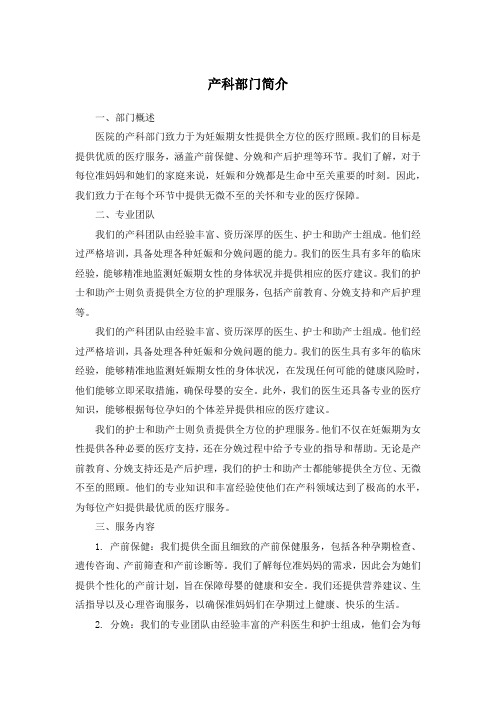 产科部门简介

一、部门概述

医院的产科部门致力于为妊娠期女性提供全方位的医疗照顾。我们的目标是提供优质的医疗服务，涵盖产前保健、分娩和产后护理等环节。我们了解，对于每位准妈妈和她们的家庭来说，妊娠和分娩都是生命中至关重要的时刻。因此，我们致力于在每个环节中提供无微不至的关怀和专业的医疗保障。

二、专业团队

我们的产科团队由经验丰富、资历深厚的医生、护士和助产士组成。他们经过严格培训，具备处理各种妊娠和分娩问题的能力。我们的医生具有多年的临床经验，能够精准地监测妊娠期女性的身体状况并提供相应的医疗建议。我们的护士和助产士则负责提供全方位的护理服务，包括产前教育、分娩支持和产后护理等。

我们的产科团队由经验丰富、资历深厚的医生、护士和助产士组成。他们经过严格培训，具备处理各种妊娠和分娩问题的能力。我们的医生具有多年的临床经验，能够精准地监测妊娠期女性的身体状况，在发现任何可能的健康风险时，他们能够立即采取措施，确保母婴的安全。此外，我们的医生还具备专业的医疗知识，能够根据每位孕妇的个体差异提供相应的医疗建议。

我们的护士和助产士则负责提供全方位的护理服务。他们不仅在妊娠期为女性提供各种必要的医疗支持，还在分娩过程中给予专业的指导和帮助。无论是产前教育、分娩支持还是产后护理，我们的护士和助产士都能够提供全方位、无微不至的照顾。他们的专业知识和丰富经验使他们在产科领域达到了极高的水平，为每位产妇提供最优质的医疗服务。

三、服务内容

1. 产前保健：我们提供全面且细致的产前保健服务，包括各种孕期检查、遗传咨询、产前筛查和产前诊断等。我们了解每位准妈妈的需求，因此会为她们提供个性化的产前计划，旨在保障母婴的健康和安全。我们还提供营养建议、生活指导以及心理咨询服务，以确保准妈妈们在孕期过上健康、快乐的生活。

2. 分娩：我们的专业团队由经验丰富的产科医生和护士组成，他们会为每